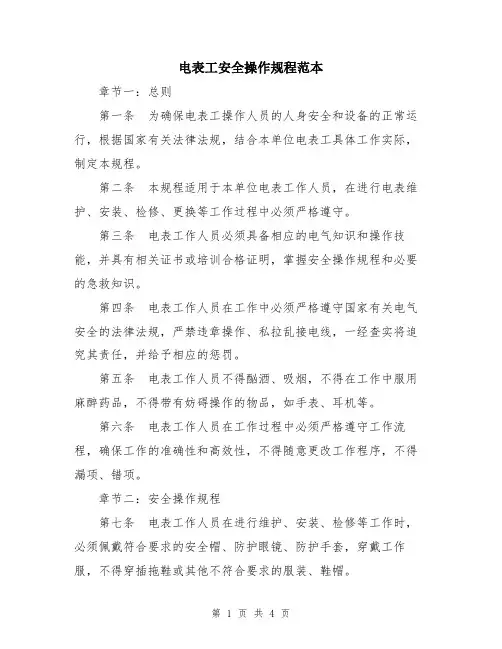 电表工安全操作规程范本

章节一：总则

第一条 为确保电表工操作人员的人身安全和设备的正常运行，根据国家有关法律法规，结合本单位电表工具体工作实际，制定本规程。

第二条 本规程适用于本单位电表工作人员，在进行电表维护、安装、检修、更换等工作过程中必须严格遵守。

第三条 电表工作人员必须具备相应的电气知识和操作技能，并具有相关证书或培训合格证明，掌握安全操作规程和必要的急救知识。

第四条 电表工作人员在工作中必须严格遵守国家有关电气安全的法律法规，严禁违章操作、私拉乱接电线，一经查实将追究其责任，并给予相应的惩罚。

第五条 电表工作人员不得酗酒、吸烟，不得在工作中服用麻醉药品，不得带有妨碍操作的物品，如手表、耳机等。

第六条 电表工作人员在工作过程中必须严格遵守工作流程，确保工作的准确性和高效性，不得随意更改工作程序，不得漏项、错项。

章节二：安全操作规程

第七条 电表工作人员在进行维护、安装、检修等工作时，必须佩戴符合要求的安全帽、防护眼镜、防护手套，穿戴工作服，不得穿插拖鞋或其他不符合要求的服装、鞋帽。

第 1 页 共 4 页